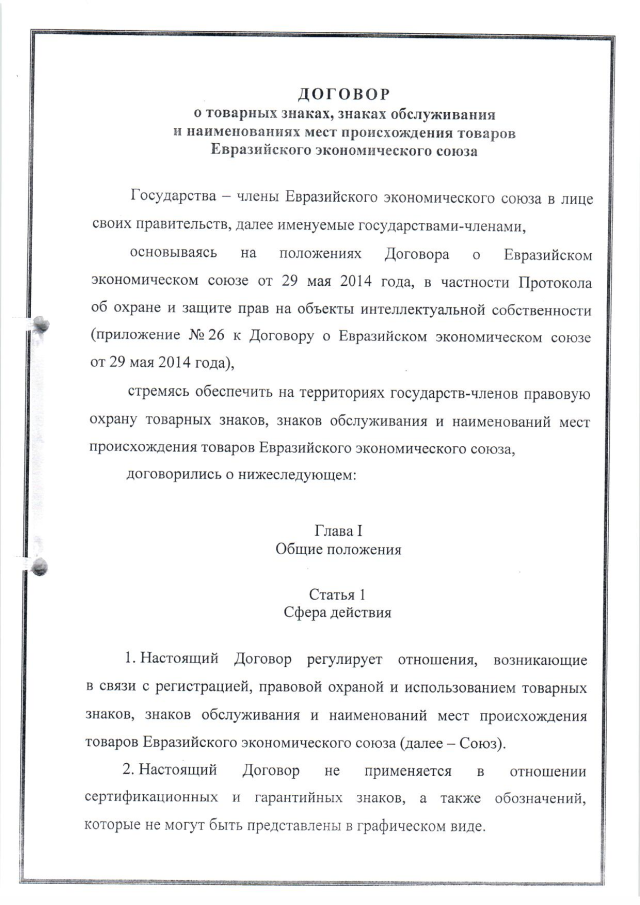 ДОГОВОР
о товарных знаках, знаках обслуживания
и наименованиях мест происхождения товаров
Евразийского экономического союза

Государства – члены Евразийского экономического союза в лице своих правительств, далее именуемые государствами-членами,

основываясь на положениях Договора о Евразийском экономическом союзе от 29 мая 2014 года, в частности Протокола об охране и защите прав на объекты интеллектуальной собственности (приложение № 26 к Договору о Евразийском экономическом союзе от 29 мая 2014 года),

стремясь обеспечить на территориях государств-членов правовую охрану товарных знаков, знаков обслуживания и наименований мест происхождения товаров Евразийского экономического союза,

договорились о нижеследующем:

Глава I
Общие положения

Статья 1
Сфера действия

1. Настоящий Договор регулирует отношения, возникающие в связи с регистрацией, правовой охраной и использованием товарных знаков, знаков обслуживания и наименований мест происхождения товаров Евразийского экономического союза (далее – Союз).

2. Настоящий Договор не применяется в отношении сертификационных и гарантийных знаков, а также обозначений, которые не могут быть представлены в графическом виде.